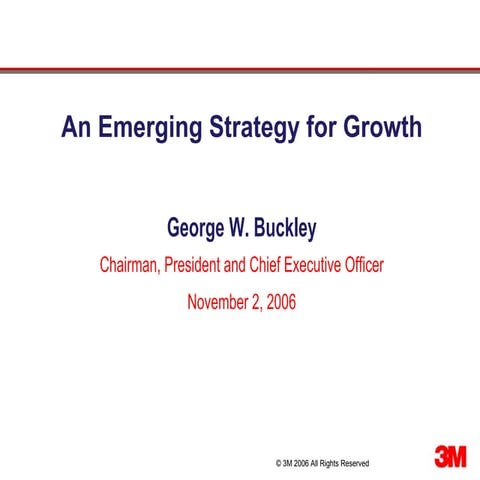 An Emerging Strategy for Growth

George W. Buckley

Chairman, President and Chief Executive Officer

November 2, 2006

© 3M 2006 All Rights Reserved

3M